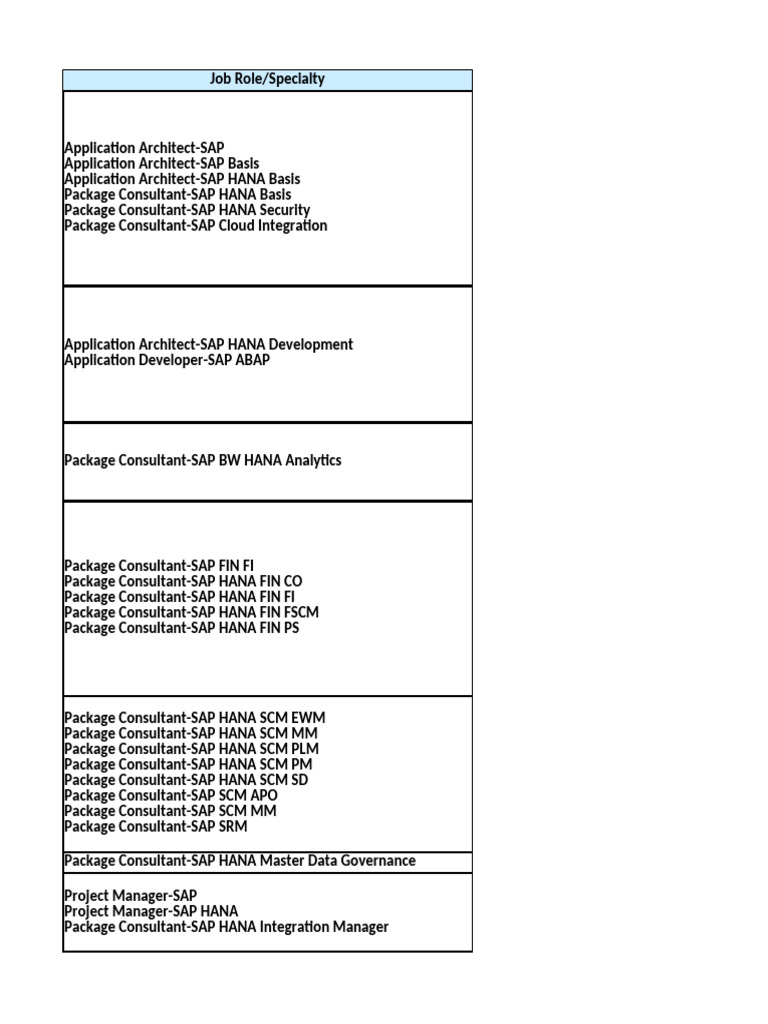 | Job Role/Specialty |
|---|
| Application Architect-SAP<br>Application Architect-SAP Basis<br>Application Architect-SAP HANA Basis<br>Package Consultant-SAP HANA Basis<br>Package Consultant-SAP HANA Security<br>Package Consultant-SAP Cloud Integration |
| Application Architect-SAP HANA Development<br>Application Developer-SAP ABAP |
| Package Consultant-SAP BW HANA Analytics |
| Package Consultant-SAP FIN FI<br>Package Consultant-SAP HANA FIN CO<br>Package Consultant-SAP HANA FIN FI<br>Package Consultant-SAP HANA FIN FSCM<br>Package Consultant-SAP HANA FIN PS |
| Package Consultant-SAP HANA SCM EWM<br>Package Consultant-SAP HANA SCM MM<br>Package Consultant-SAP HANA SCM PLM<br>Package Consultant-SAP HANA SCM PM<br>Package Consultant-SAP HANA SCM SD<br>Package Consultant-SAP SCM APO<br>Package Consultant-SAP SCM MM<br>Package Consultant-SAP SRM |
| Package Consultant-SAP HANA Master Data Governance |
| Project Manager-SAP<br>Project Manager-SAP HANA<br>Package Consultant-SAP HANA Integration Manager |